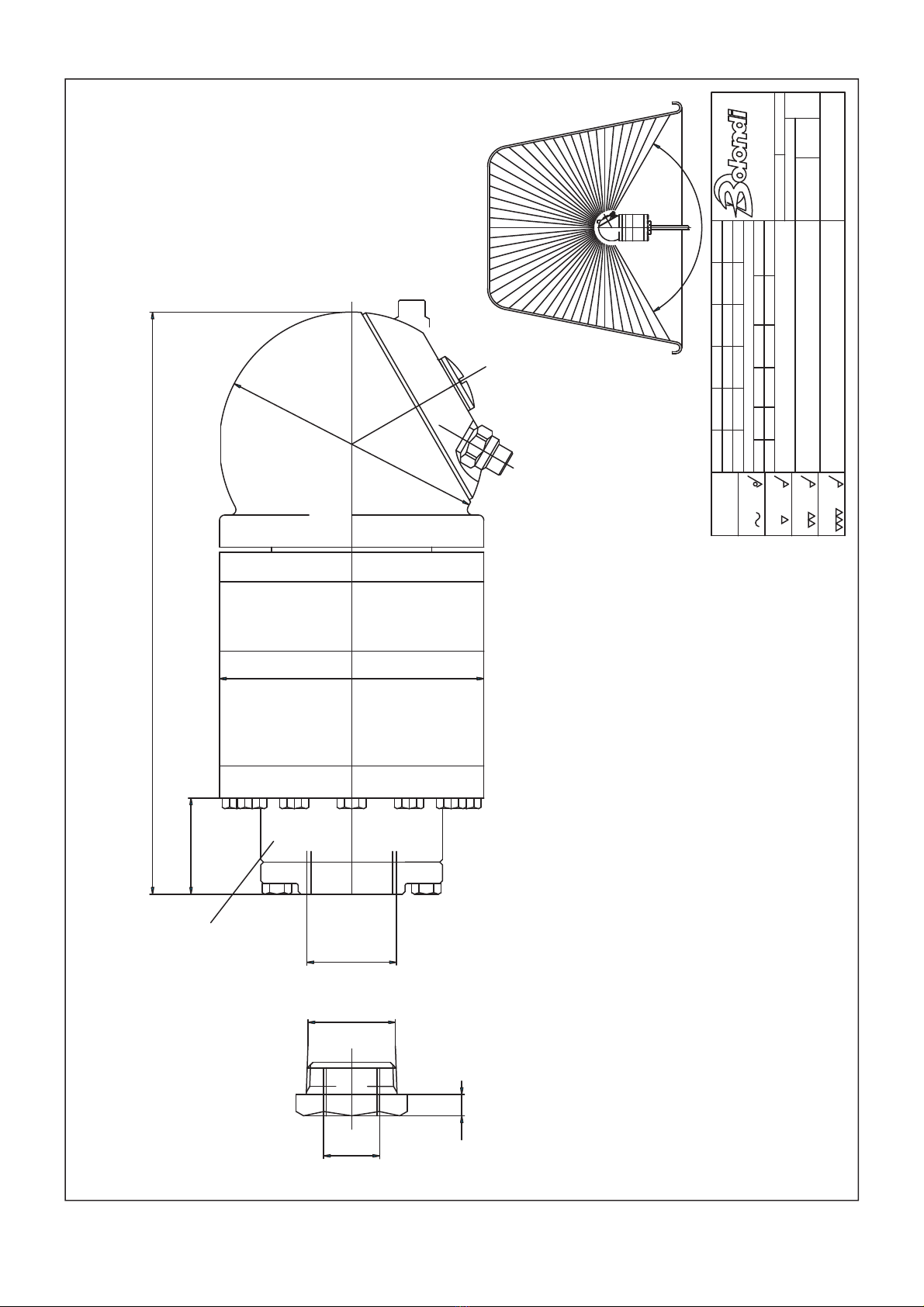 Bolondi